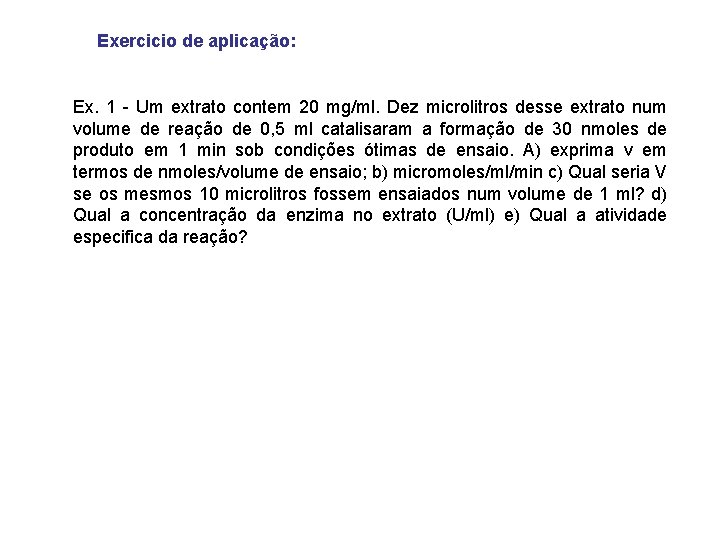 Exercicio de aplicação:

Ex. 1 - Um extrato contem 20 mg/ml. Dez microlitros desse extrato num volume de reação de 0,5 ml catalisaram a formação de 30 nmoles de produto em 1 min sob condições ótimas de ensaio. A) exprima v em termos de nmoles/volume de ensaio; b) micromoles/ml/min c) Qual seria V se os mesmos 10 microlitros fossem ensaiados num volume de 1 ml? d) Qual a concentração da enzima no extrato (U/ml) e) Qual a atividade especifica da reação?